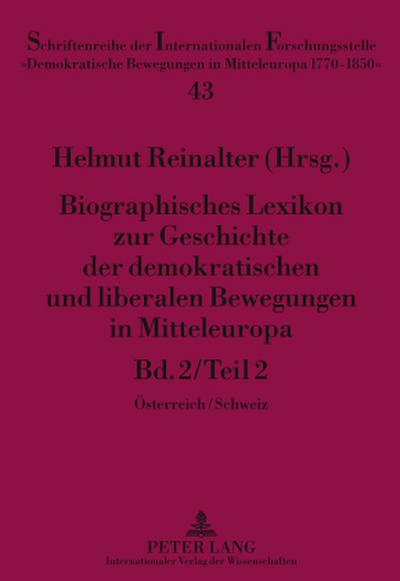 Schriftenreihe der Internationalen Forschungsstelle
«Demokratische Bewegungen in Mitteleuropa 1770-1850»
43

Helmut Reinalter (Hrsg.)

Biographisches Lexikon zur Geschichte der demokratischen und liberalen Bewegungen in Mitteleuropa
Bd. 2/Teil 2

Österreich/Schweiz

PETER LANG
Internationaler Verlag der Wissenschaften